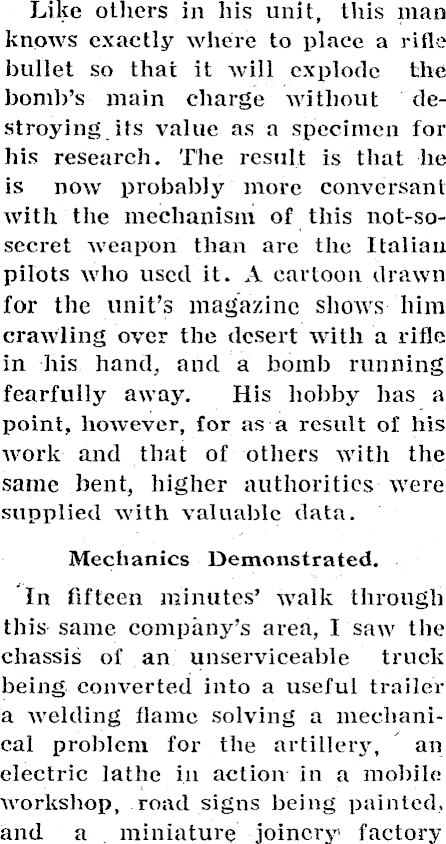 Like others in his unit, this man knows exactly where to place a rifle bullet so that it will explode the bomb's main charge without destroying its value as a specimen for his research. The result is that he is now probably more conversant with the mechanism of this not-so-secret weapon than are the Italian pilots who used it. A cartoon drawn for the unit's magazine shows him crawling over the desert with a rifle in his hand, and a bomb running fearfully away. His hobby has a point, however, for as a result of his work and that of others with the same bent, higher authorities were supplied with valuable data.

Mechanics Demonstrated.

In fifteen minutes' walk through this same company's area, I saw the chassis of an unserviceable truck being converted into a useful trailer a welding flame solving a mechanical problem for the artillery, an electric lathe in action in a mobile workshop, road signs being painted, and a miniature joinery factory